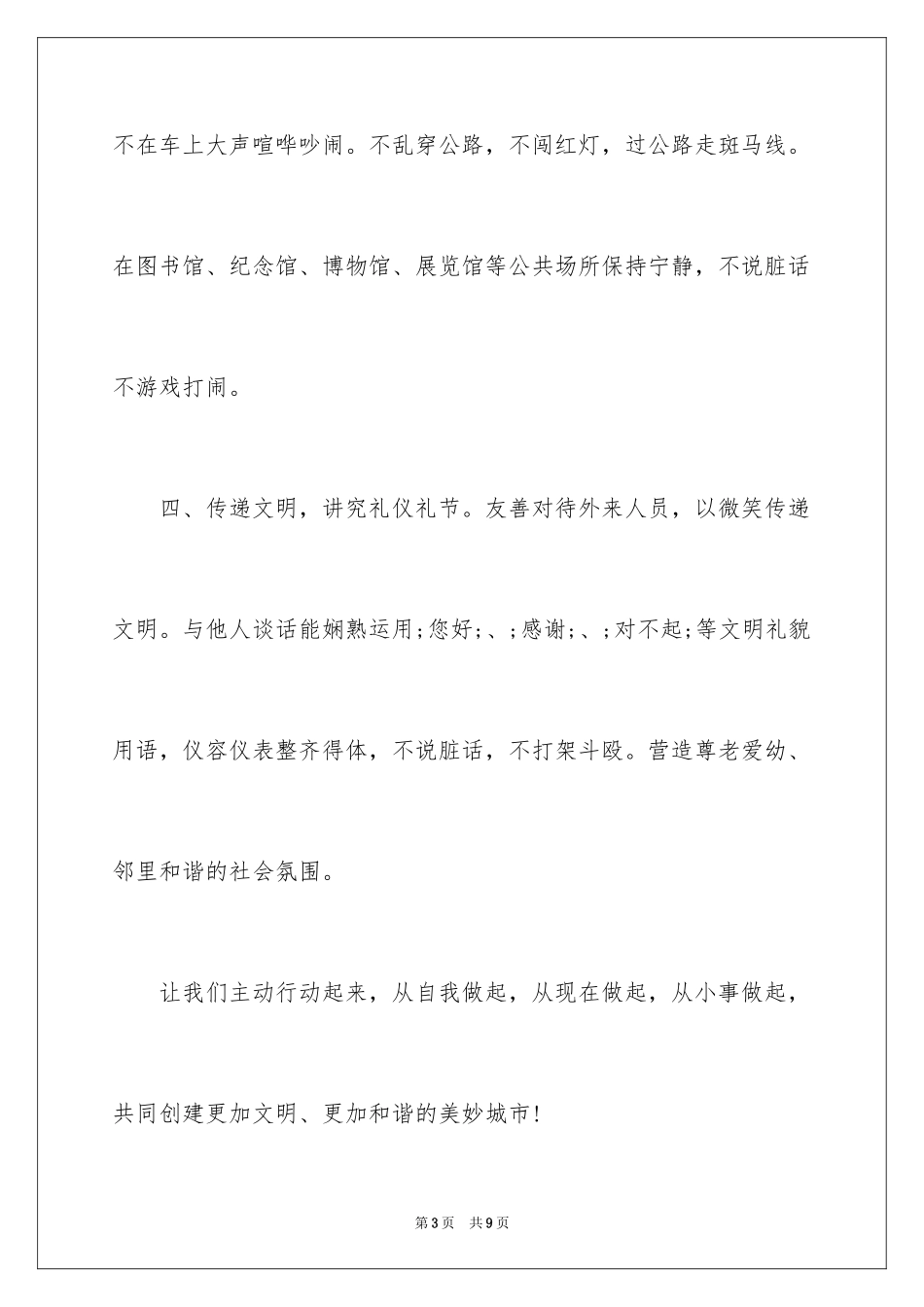 不在车上大声喧哗吵闹。不乱穿公路，不闯红灯，过公路走斑马线。在图书馆、纪念馆、博物馆、展览馆等公共场所保持宁静，不说脏话不游戏打闹。

四、传递文明，讲究礼仪礼节。友善对待外来人员，以微笑传递文明。与他人谈话能娴熟运用;您好;、;感谢;、;对不起;等文明礼貌用语，仪容仪表整齐得体，不说脏话，不打架斗殴。营造尊老爱幼、邻里和谐的社会氛围。

让我们主动行动起来，从自我做起，从现在做起，从小事做起，共同创建更加文明、更加和谐的美妙城市!

第3页 共9页